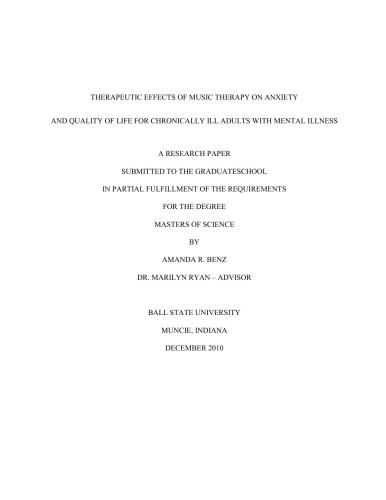 THERAPEUTIC EFFECTS OF MUSIC THERAPY ON ANXIETY

AND QUALITY OF LIFE FOR CHRONICALLY ILL ADULTS WITH MENTAL ILLNESS

A RESEARCH PAPER

SUBMITTED TO THE GRADUATESCHOOL

IN PARTIAL FULFILLMENT OF THE REQUIREMENTS

FOR THE DEGREE

MASTERS OF SCIENCE

BY

AMANDA R. BENZ

DR. MARILYN RYAN – ADVISOR

BALL STATE UNIVERSITY

MUNCIE, INDIANA

DECEMBER 2010